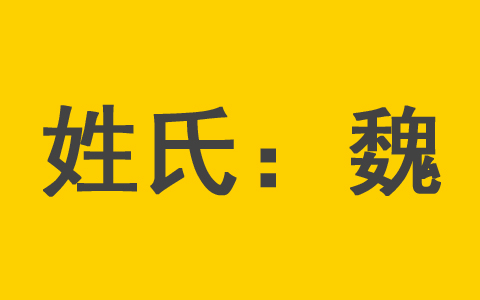 姓氏：魏